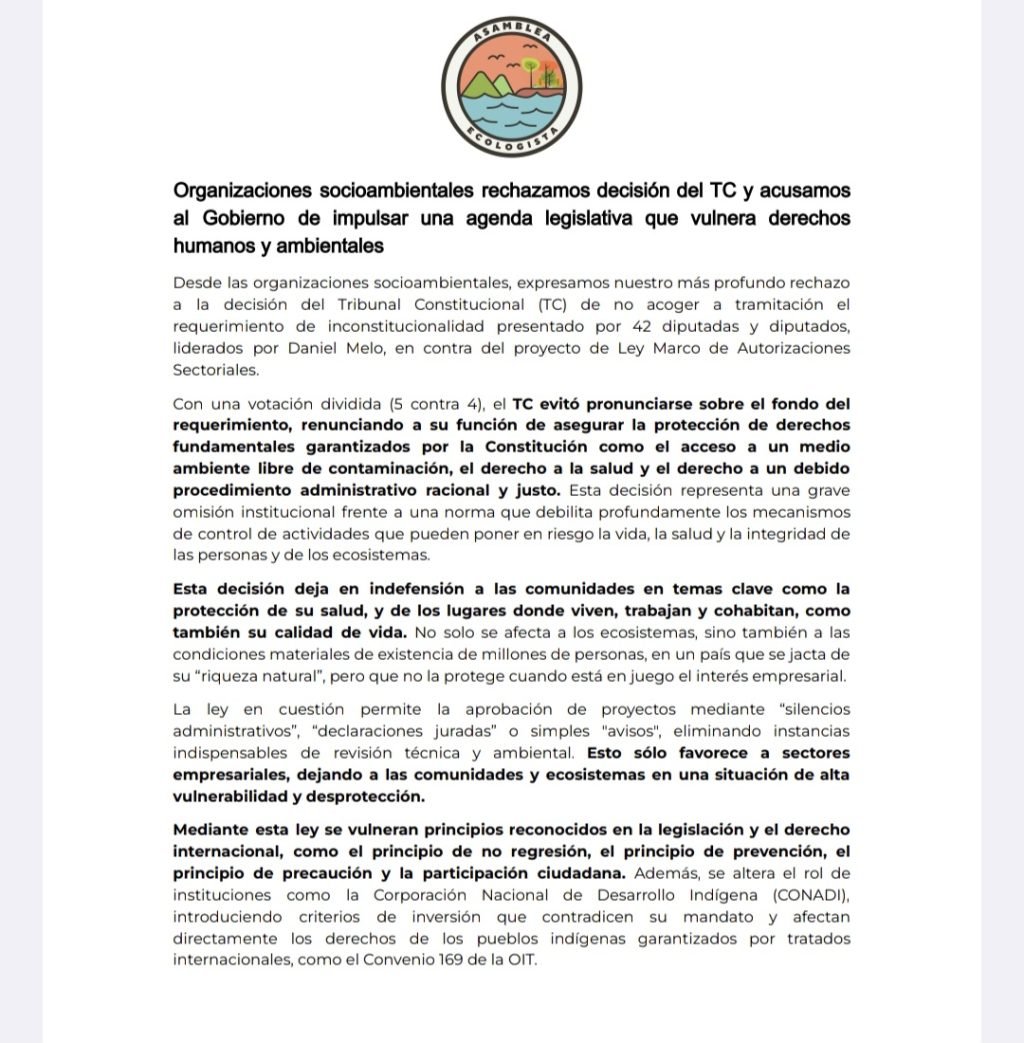 ASAMBLEA
ECOLOGISTA

Organizaciones socioambientales rechazamos decisión del TC y acusamos al Gobierno de impulsar una agenda legislativa que vulnera derechos humanos y ambientales

Desde las organizaciones socioambientales, expresamos nuestro más profundo rechazo a la decisión del Tribunal Constitucional (TC) de no acoger a tramitación el requerimiento de inconstitucionalidad presentado por 42 diputadas y diputados, liderados por Daniel Melo, en contra del proyecto de Ley Marco de Autorizaciones Sectoriales.

Con una votación dividida (5 contra 4), el TC evitó pronunciarse sobre el fondo del requerimiento, renunciando a su función de asegurar la protección de derechos fundamentales garantizados por la Constitución como el acceso a un medio ambiente libre de contaminación, el derecho a la salud y el derecho a un debido procedimiento administrativo racional y justo. Esta decisión representa una grave omisión institucional frente a una norma que debilita profundamente los mecanismos de control de actividades que pueden poner en riesgo la vida, la salud y la integridad de las personas y de los ecosistemas.

Esta decisión deja en indefensión a las comunidades en temas clave como la protección de su salud, y de los lugares donde viven, trabajan y cohabitan, como también su calidad de vida. No solo se afecta a los ecosistemas, sino también a las condiciones materiales de existencia de millones de personas, en un país que se jacta de su "riqueza natural", pero que no la protege cuando está en juego el interés empresarial.

La ley en cuestión permite la aprobación de proyectos mediante "silencios administrativos", "declaraciones juradas" o simples "avisos", eliminando instancias indispensables de revisión técnica y ambiental. Esto sólo favorece a sectores empresariales, dejando a las comunidades y ecosistemas en una situación de alta vulnerabilidad y desprotección.

Mediante esta ley se vulneran principios reconocidos en la legislación y el derecho internacional, como el principio de no regresión, el principio de prevención, el principio de precaución y la participación ciudadana. Además, se altera el rol de instituciones como la Corporación Nacional de Desarrollo Indígena (CONADI), introduciendo criterios de inversión que contradicen su mandato y afectan directamente los derechos de los pueblos indígenas garantizados por tratados internacionales, como el Convenio 169 de la OIT.